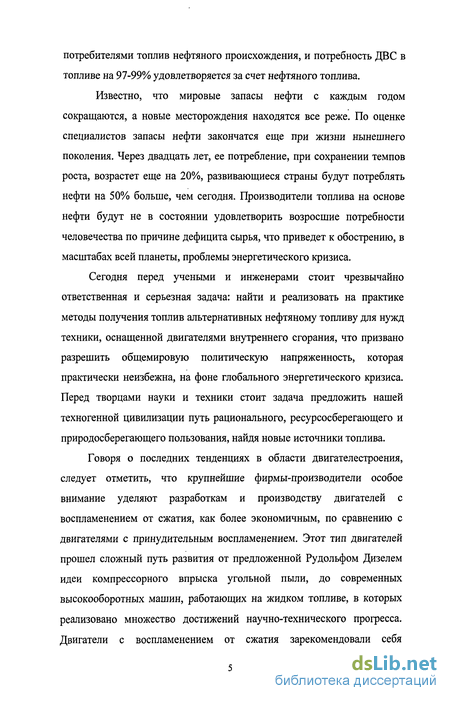 потребителями топлив нефтяного происхождения, и потребность ДВС в топливе на 97-99% удовлетворяется за счет нефтяного топлива.

Известно, что мировые запасы нефти с каждым годом сокращаются, а новые месторождения находятся все реже. По оценке специалистов запасы нефти закончатся еще при жизни нынешнего поколения. Через двадцать лет, ее потребление, при сохранении темпов роста, возрастет еще на 20%, развивающиеся страны будут потреблять нефти на 50% больше, чем сегодня. Производители топлива на основе нефти будут не в состоянии удовлетворить возросшие потребности человечества по причине дефицита сырья, что приведет к обострению, в масштабах всей планеты, проблемы энергетического кризиса.

Сегодня перед учеными и инженерами стоит чрезвычайно ответственная и серьезная задача: найти и реализовать на практике методы получения топлив альтернативных нефтяному топливу для нужд техники, оснащенной двигателями внутреннего сгорания, что призвано разрешить общемировую политическую напряженность, которая практически неизбежна, на фоне глобального энергетического кризиса. Перед творцами науки и техники стоит задача предложить нашей техногенной цивилизации путь рационального, ресурсосберегающего и природосберегающего пользования, найдя новые источники топлива.

Говоря о последних тенденциях в области двигателестроения, следует отметить, что крупнейшие фирмы-производители особое внимание уделяют разработкам и производству двигателей с воспламенением от сжатия, как более экономичным, по сравнению с двигателями с принудительным воспламенением. Этот тип двигателей прошел сложный путь развития от предложенной Рудольфом Дизелем идеи компрессорного впрыска угольной пыли, до современных высокооборотных машин, работающих на жидком топливе, в которых реализовано множество достижений научно-технического прогресса. Двигатели с воспламенением от сжатия зарекомендовали себя

5

dsLib.net
библиотека диссертаций